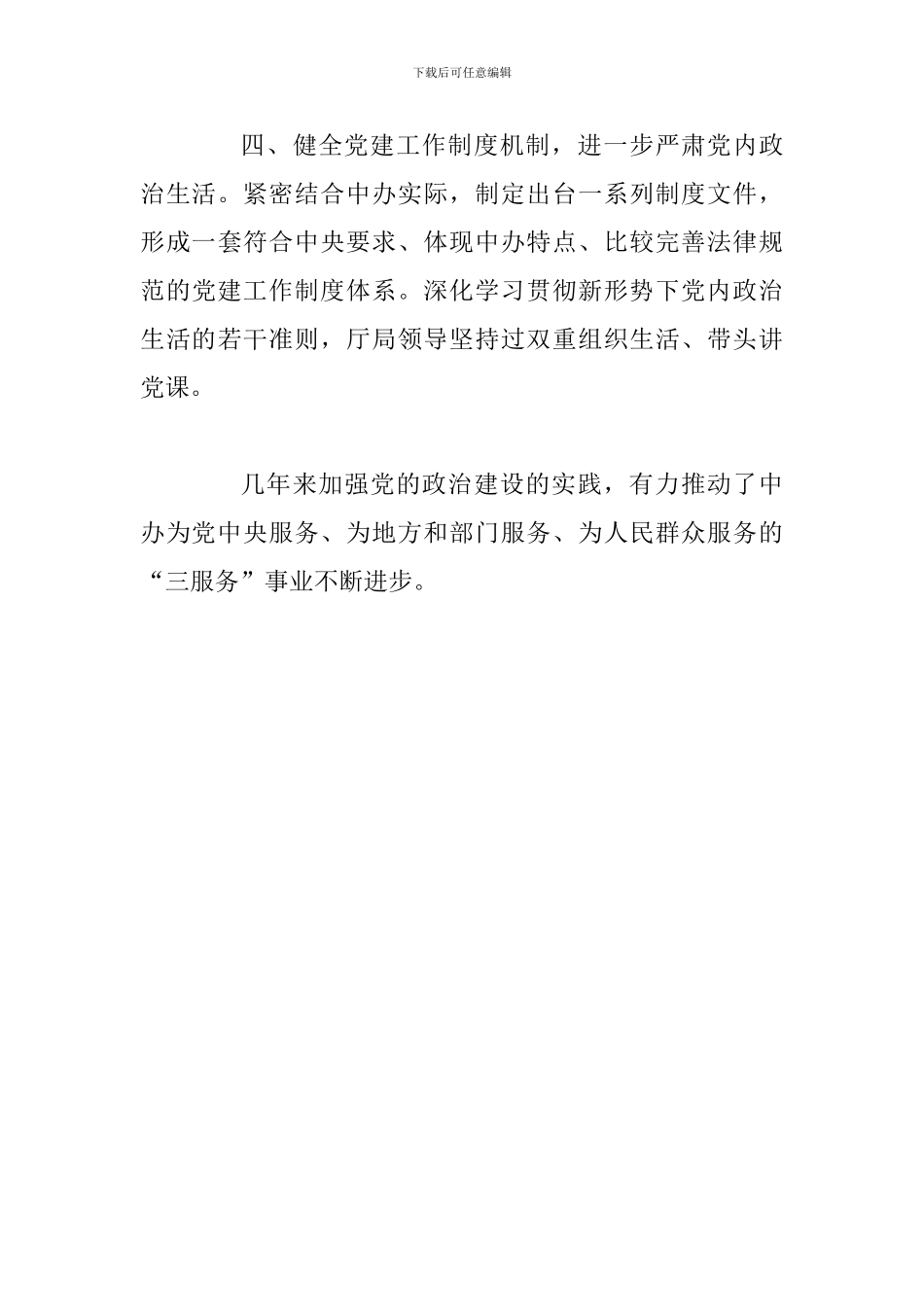 下载后可任意编辑

四、健全党建工作制度机制，进一步严肃党内政治生活。紧密结合中办实际，制定出台一系列制度文件，形成一套符合中央要求、体现中办特点、比较完善法律规范的党建工作制度体系。深化学习贯彻新形势下党内政治生活的若干准则，厅局领导坚持过双重组织生活、带头讲党课。

几年来加强党的政治建设的实践，有力推动了中办为党中央服务、为地方和部门服务、为人民群众服务的“三服务”事业不断进步。